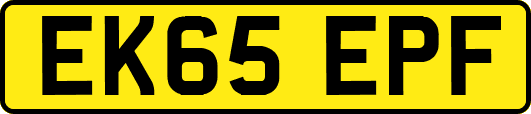 EK65 EPF